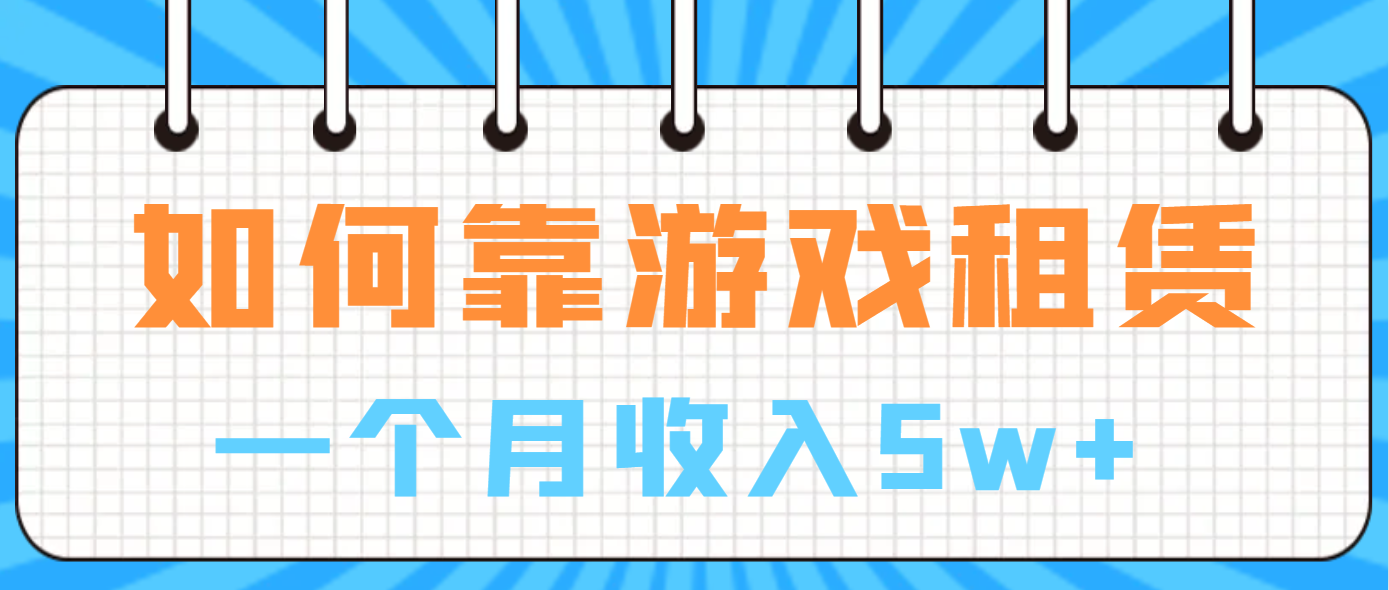 如何靠游戏租赁

一个月收入5w+